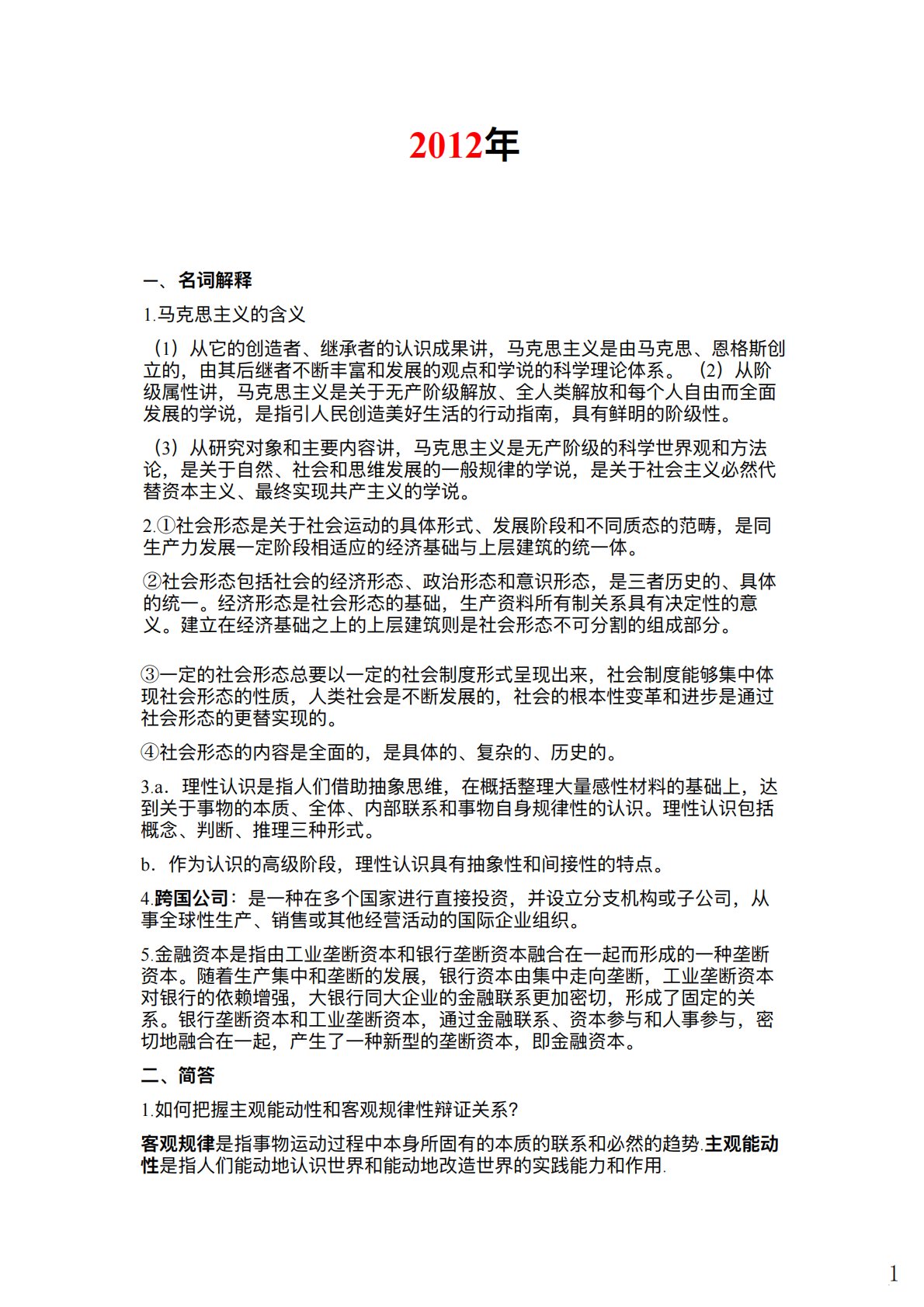 2012年

一、名词解释

1.马克思主义的含义

（1）从它的创造者、继承者的认识成果讲，马克思主义是由马克思、恩格斯创立的，由其后继者不断丰富和发展的观点和学说的科学理论体系。（2）从阶级属性讲，马克思主义是关于无产阶级解放、全人类解放和每个人自由而全面发展的学说，是指引人民创造美好生活的行动指南，具有鲜明的阶级性。

（3）从研究对象和主要内容讲，马克思主义是无产阶级的科学世界观和方法论，是关于自然、社会和思维发展的一般规律的学说，是关于社会主义必然代替资本主义、最终实现共产主义的学说。

2.①社会形态是关于社会运动的具体形式、发展阶段和不同质态的范畴，是同生产力发展一定阶段相适应的经济基础与上层建筑的统一体。

②社会形态包括社会的经济形态、政治形态和意识形态，是三者历史的、具体的统一。经济形态是社会形态的基础，生产资料所有制关系具有决定性的意义。建立在经济基础之上的上层建筑则是社会形态不可分割的组成部分。

③一定的社会形态总要以一定的社会制度形式呈现出来，社会制度能够集中体现社会形态的性质，人类社会是不断发展的，社会的根本性变革和进步是通过社会形态的更替实现的。

④社会形态的内容是全面的，是具体的、复杂的、历史的。

3.a．理性认识是指人们借助抽象思维，在概括整理大量感性材料的基础上，达到关于事物的本质、全体、内部联系和事物自身规律性的认识。理性认识包括概念、判断、推理三种形式。

b．作为认识的高级阶段，理性认识具有抽象性和间接性的特点。

4.跨国公司：是一种在多个国家进行直接投资，并设立分支机构或子公司，从事全球性生产、销售或其他经营活动的国际企业组织。

5.金融资本是指由工业垄断资本和银行垄断资本融合在一起而形成的一种垄断资本。随着生产集中和垄断的发展，银行资本由集中走向垄断，工业垄断资本对银行的依赖增强，大银行同大企业的金融联系更加密切，形成了固定的关系。银行垄断资本和工业垄断资本，通过金融联系、资本参与和人事参与，密切地融合在一起，产生了一种新型的垄断资本，即金融资本。

二、简答

1.如何把握主观能动性和客观规律性辩证关系？

客观规律是指事物运动过程中本身所固有的本质的联系和必然的趋势.主观能动性是指人们能动地认识世界和能动地改造世界的实践能力和作用.

1